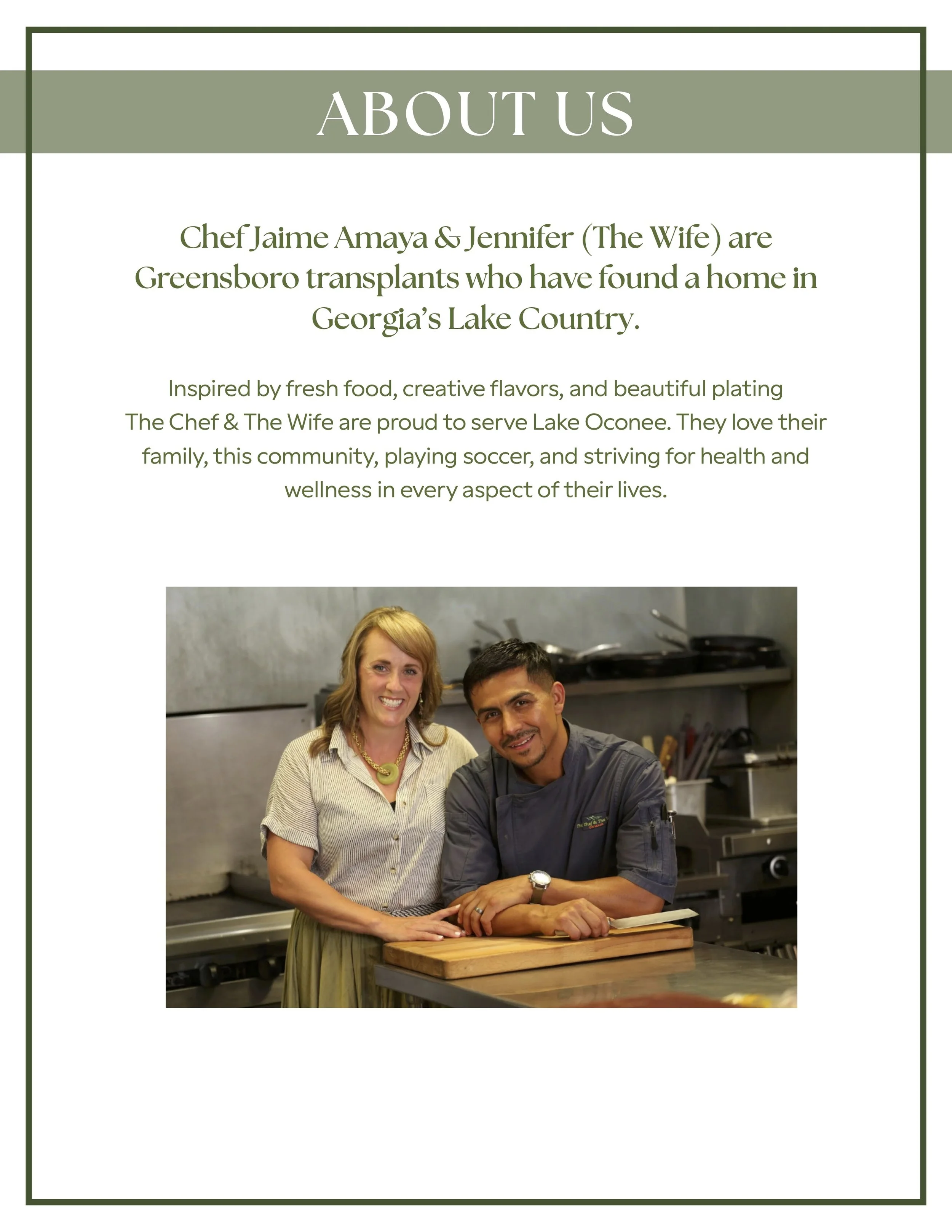 ABOUT US

Chef Jaime Amaya & Jennifer (The Wife) are Greensboro transplants who have found a home in Georgia's Lake Country.

Inspired by fresh food, creative flavors, and beautiful plating The Chef & The Wife are proud to serve Lake Oconee. They love their family, this community, playing soccer, and striving for health and wellness in every aspect of their lives.